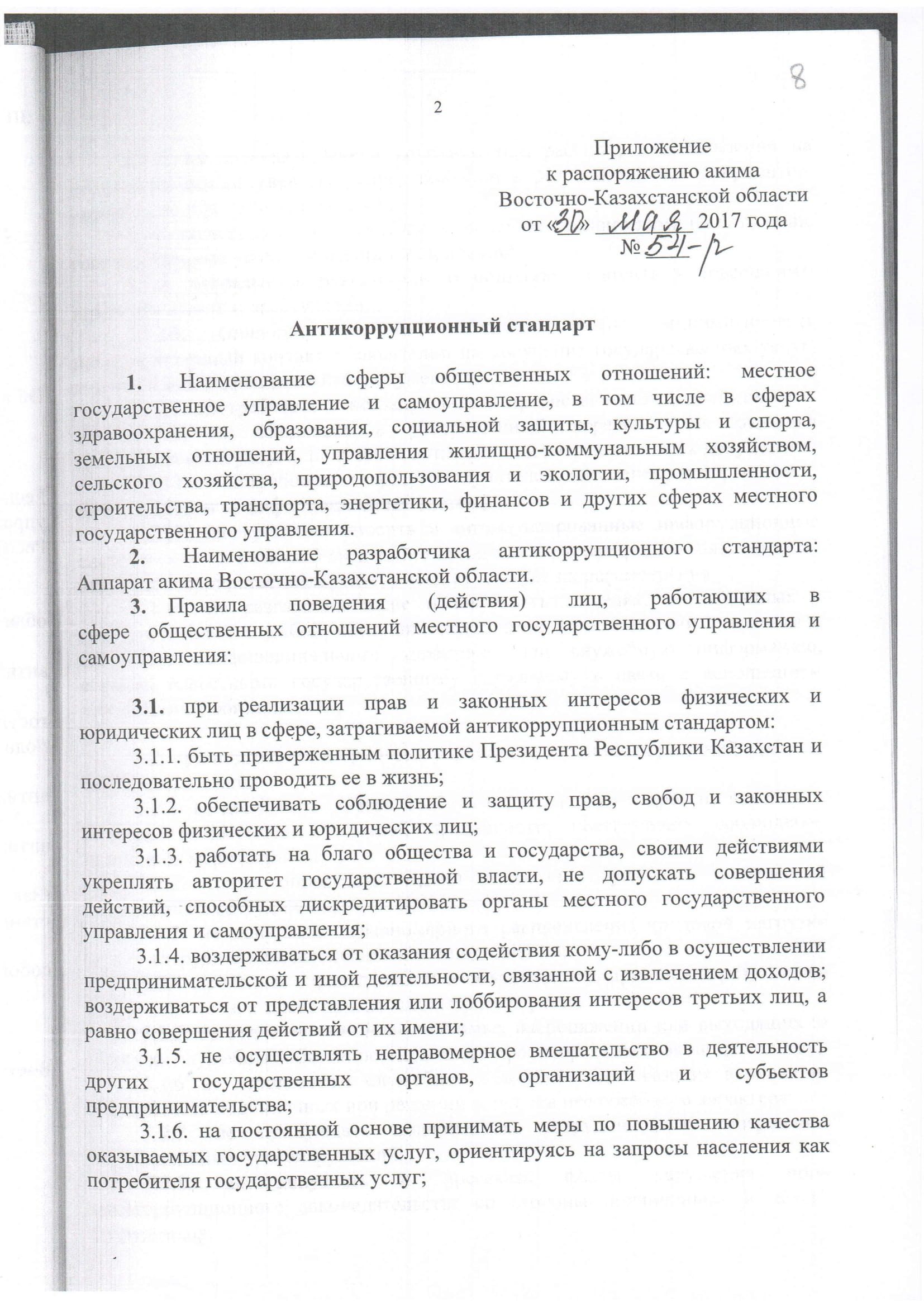 8

2

Приложение
к распоряжению акима
Восточно-Казахстанской области
от «30» мая 2017 года
№ 54-р

Антикоррупционный стандарт

1. Наименование сферы общественных отношений: местное государственное управление и самоуправление, в том числе в сферах здравоохранения, образования, социальной защиты, культуры и спорта, земельных отношений, управления жилищно-коммунальным хозяйством, сельского хозяйства, природопользования и экологии, промышленности, строительства, транспорта, энергетики, финансов и других сферах местного государственного управления.

2. Наименование разработчика антикоррупционного стандарта: Аппарат акима Восточно-Казахстанской области.

3. Правила поведения (действия) лиц, работающих в сфере общественных отношений местного государственного управления и самоуправления:

3.1. при реализации прав и законных интересов физических и юридических лиц в сфере, затрагиваемой антикоррупционным стандартом:

3.1.1. быть приверженным политике Президента Республики Казахстан и последовательно проводить ее в жизнь;

3.1.2. обеспечивать соблюдение и защиту прав, свобод и законных интересов физических и юридических лиц;

3.1.3. работать на благо общества и государства, своими действиями укреплять авторитет государственной власти, не допускать совершения действий, способных дискредитировать органы местного государственного управления и самоуправления;

3.1.4. воздерживаться от оказания содействия кому-либо в осуществлении предпринимательской и иной деятельности, связанной с извлечением доходов; воздерживаться от представления или лоббирования интересов третьих лиц, а равно совершения действий от их имени;

3.1.5. не осуществлять неправомерное вмешательство в деятельность других государственных органов, организаций и субъектов предпринимательства;

3.1.6. на постоянной основе принимать меры по повышению качества оказываемых государственных услуг, ориентируясь на запросы населения как потребителя государственных услуг;